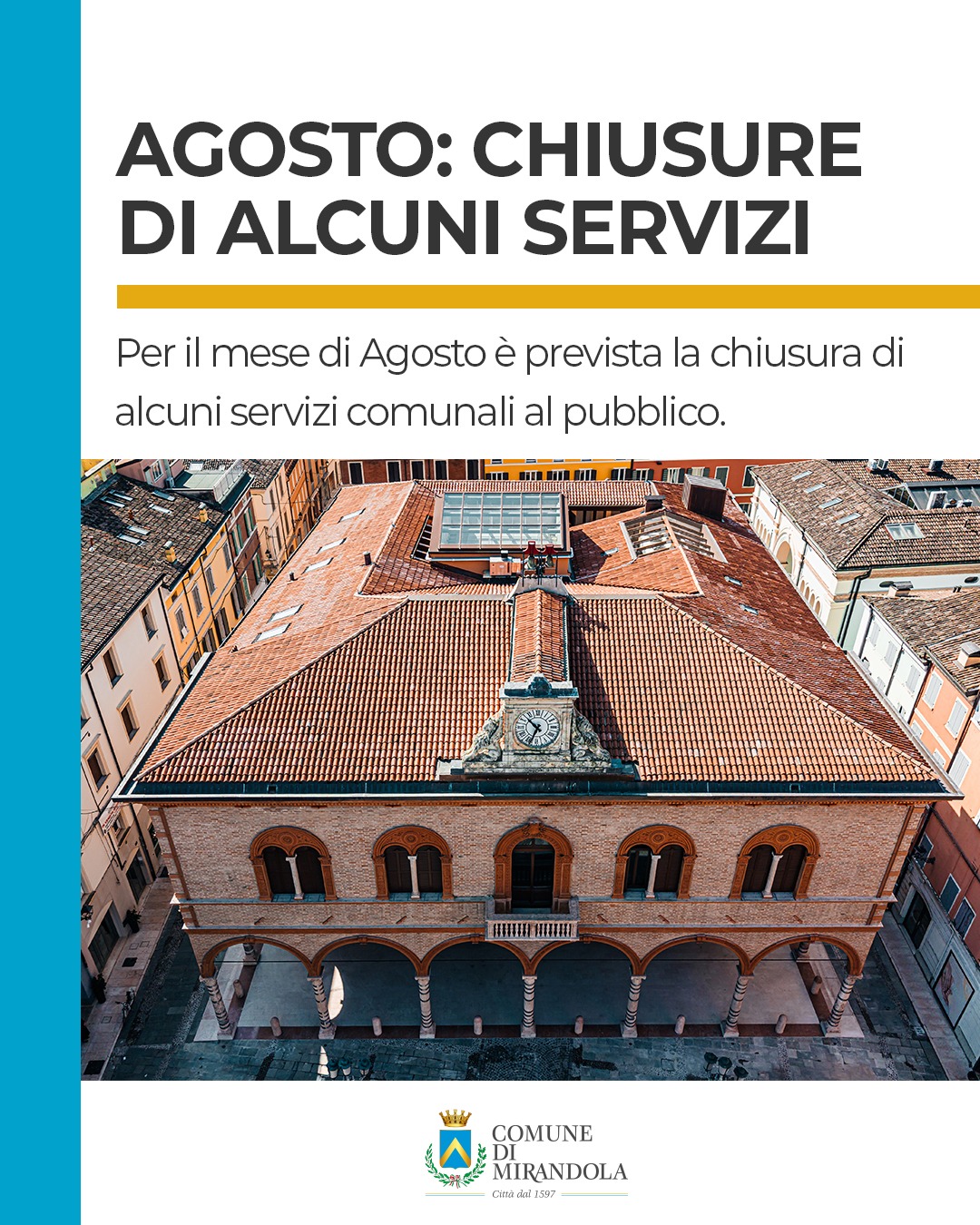 AGOSTO: CHIUSURE DI ALCUNI SERVIZI

Per il mese di Agosto è prevista la chiusura di alcuni servizi comunali al pubblico.

COMUNE
DI
MIRANDOLA
Città dal 1597